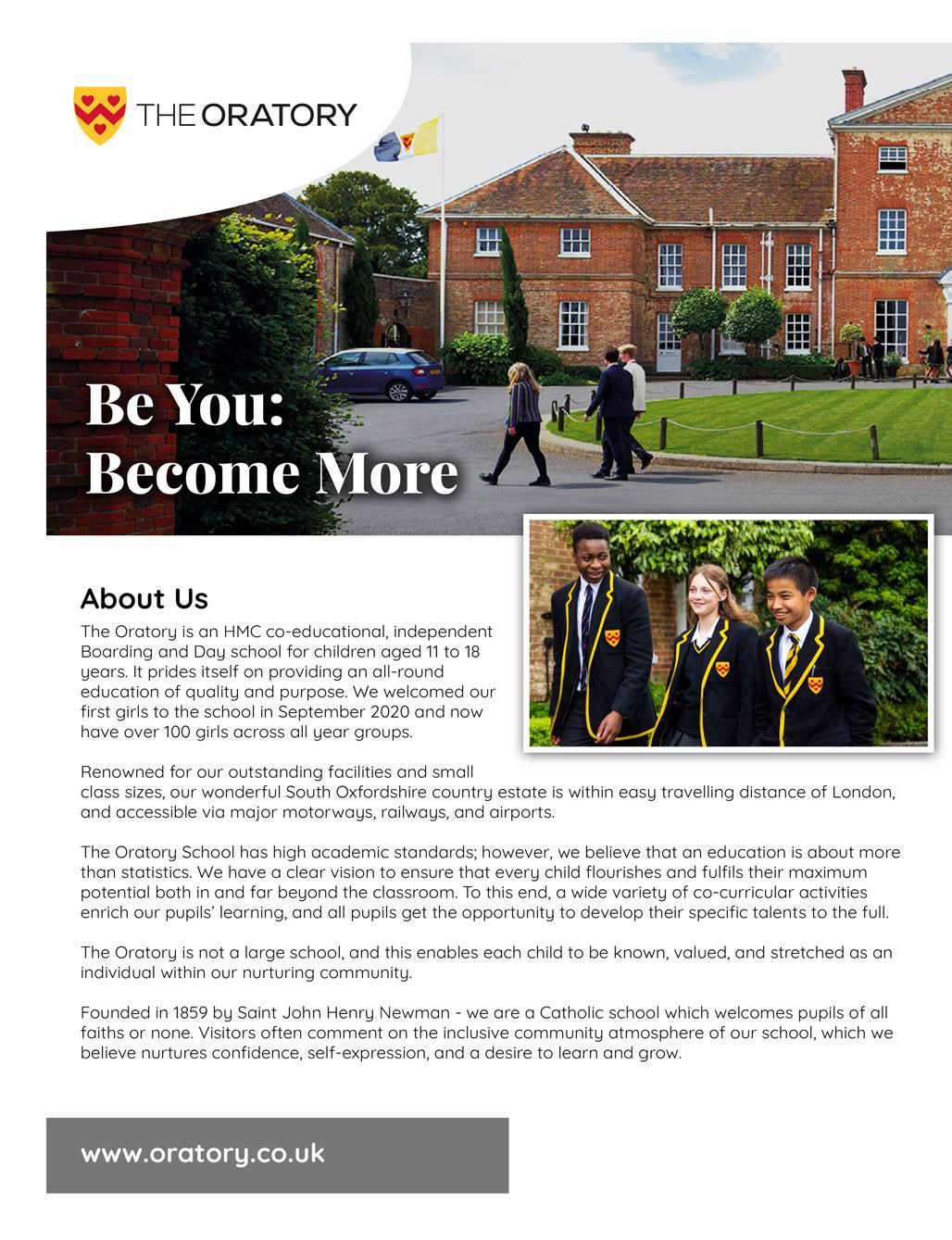 THE ORATORY

Be You:
Become More

About Us

The Oratory is an HMC co-educational, independent Boarding and Day school for children aged 11 to 18 years. It prides itself on providing an all-round education of quality and purpose. We welcomed our first girls to the school in September 2020 and now have over 100 girls across all year groups.

Renowned for our outstanding facilities and small class sizes, our wonderful South Oxfordshire country estate is within easy travelling distance of London, and accessible via major motorways, railways, and airports.

The Oratory School has high academic standards; however, we believe that an education is about more than statistics. We have a clear vision to ensure that every child flourishes and fulfils their maximum potential both in and far beyond the classroom. To this end, a wide variety of co-curricular activities enrich our pupils' learning, and all pupils get the opportunity to develop their specific talents to the full.

The Oratory is not a large school, and this enables each child to be known, valued, and stretched as an individual within our nurturing community.

Founded in 1859 by Saint John Henry Newman - we are a Catholic school which welcomes pupils of all faiths or none. Visitors often comment on the inclusive community atmosphere of our school, which we believe nurtures confidence, self-expression, and a desire to learn and grow.

www.oratory.co.uk